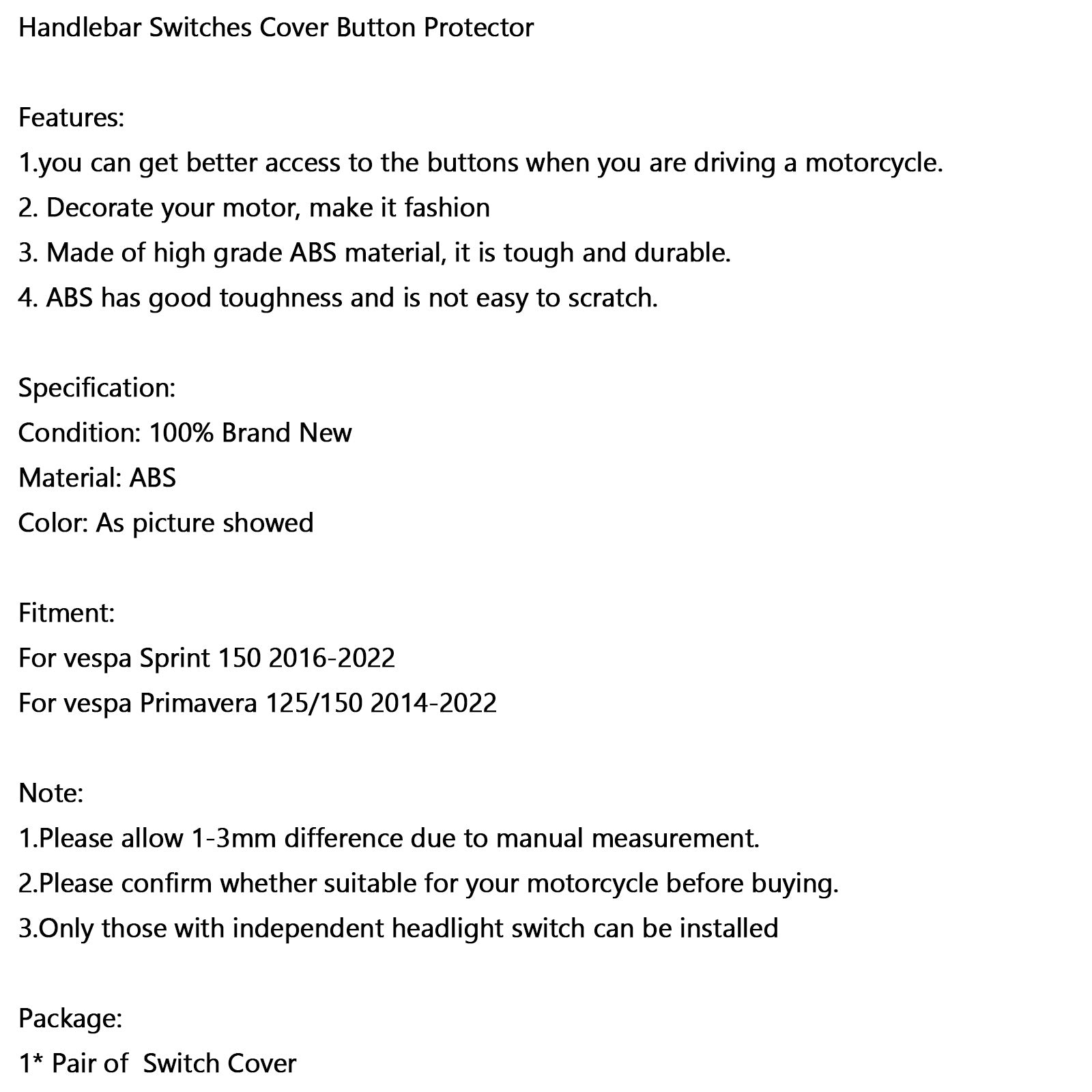 Handlebar Switches Cover Button Protector

Features:
1.you can get better access to the buttons when you are driving a motorcycle.
2. Decorate your motor, make it fashion
3. Made of high grade ABS material, it is tough and durable.
4. ABS has good toughness and is not easy to scratch.

Specification:
Condition: 100% Brand New
Material: ABS
Color: As picture showed

Fitment:
For vespa Sprint 150 2016-2022
For vespa Primavera 125/150 2014-2022

Note:
1.Please allow 1-3mm difference due to manual measurement.
2.Please confirm whether suitable for your motorcycle before buying.
3.Only those with independent headlight switch can be installed

Package:
1* Pair of  Switch Cover